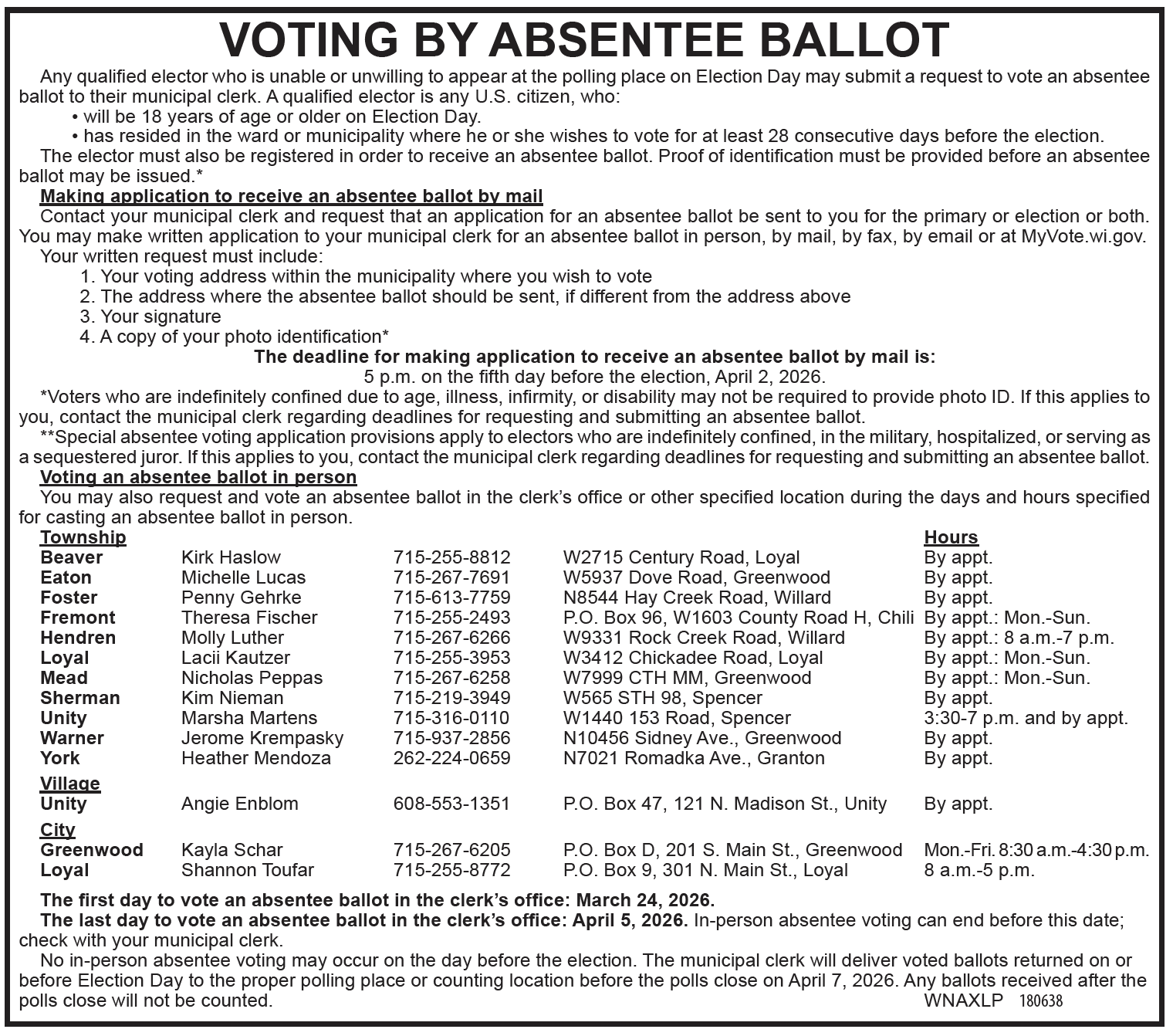 VOTING BY ABSENTEE BALLOT

Any qualified elector who is unable or unwilling to appear at the polling place on Election Day may submit a request to vote an absentee ballot to their municipal clerk. A qualified elector is any U.S. citizen, who:

• will be 18 years of age or older on Election Day.

• has resided in the ward or municipality where he or she wishes to vote for at least 28 consecutive days before the election.

The elector must also be registered in order to receive an absentee ballot. Proof of identification must be provided before an absentee ballot may be issued.*

Making application to receive an absentee ballot by mail

Contact your municipal clerk and request that an application for an absentee ballot be sent to you for the primary or election or both. You may make written application to your municipal clerk for an absentee ballot in person, by mail, by fax, by email or at MyVote.wi.gov.

Your written request must include:

1. Your voting address within the municipality where you wish to vote
2. The address where the absentee ballot should be sent, if different from the address above
3. Your signature
4. A copy of your photo identification*

The deadline for making application to receive an absentee ballot by mail is:
5 p.m. on the fifth day before the election, April 2, 2026.

*Voters who are indefinitely confined due to age, illness, infirmity, or disability may not be required to provide photo ID. If this applies to you, contact the municipal clerk regarding deadlines for requesting and submitting an absentee ballot.

**Special absentee voting application provisions apply to electors who are indefinitely confined, in the military, hospitalized, or serving as a sequestered juror. If this applies to you, contact the municipal clerk regarding deadlines for requesting and submitting an absentee ballot.

Voting an absentee ballot in person

You may also request and vote an absentee ballot in the clerk's office or other specified location during the days and hours specified for casting an absentee ballot in person.

| Township | | | | Hours |
|---|---|---|---|---|
| Beaver | Kirk Haslow | 715-255-8812 | W2715 Century Road, Loyal | By appt. |
| Eaton | Michelle Lucas | 715-267-7691 | W5937 Dove Road, Greenwood | By appt. |
| Foster | Penny Gehrke | 715-613-7759 | N8544 Hay Creek Road, Willard | By appt. |
| Fremont | Theresa Fischer | 715-255-2493 | P.O. Box 96, W1603 County Road H, Chili | By appt.: Mon.-Sun. |
| Hendren | Molly Luther | 715-267-6266 | W9331 Rock Creek Road, Willard | By appt.: 8 a.m.-7 p.m. |
| Loyal | Lacii Kautzer | 715-255-3953 | W3412 Chickadee Road, Loyal | By appt.: Mon.-Sun. |
| Mead | Nicholas Peppas | 715-267-6258 | W7999 CTH MM, Greenwood | By appt.: Mon.-Sun. |
| Sherman | Kim Nieman | 715-219-3949 | W565 STH 98, Spencer | By appt. |
| Unity | Marsha Martens | 715-316-0110 | W1440 153 Road, Spencer | 3:30-7 p.m. and by appt. |
| Warner | Jerome Krempasky | 715-937-2856 | N10456 Sidney Ave., Greenwood | By appt. |
| York | Heather Mendoza | 262-224-0659 | N7021 Romadka Ave., Granton | By appt. |
| Village | | | | |
| Unity | Angie Enblom | 608-553-1351 | P.O. Box 47, 121 N. Madison St., Unity | By appt. |
| City | | | | |
| Greenwood | Kayla Schar | 715-267-6205 | P.O. Box D, 201 S. Main St., Greenwood | Mon.-Fri. 8:30 a.m.-4:30 p.m. |
| Loyal | Shannon Toufar | 715-255-8772 | P.O. Box 9, 301 N. Main St., Loyal | 8 a.m.-5 p.m. |

The first day to vote an absentee ballot in the clerk's office: March 24, 2026.

The last day to vote an absentee ballot in the clerk's office: April 5, 2026. In-person absentee voting can end before this date; check with your municipal clerk.

No in-person absentee voting may occur on the day before the election. The municipal clerk will deliver voted ballots returned on or before Election Day to the proper polling place or counting location before the polls close on April 7, 2026. Any ballots received after the polls close will not be counted.

WNAXLP 180638